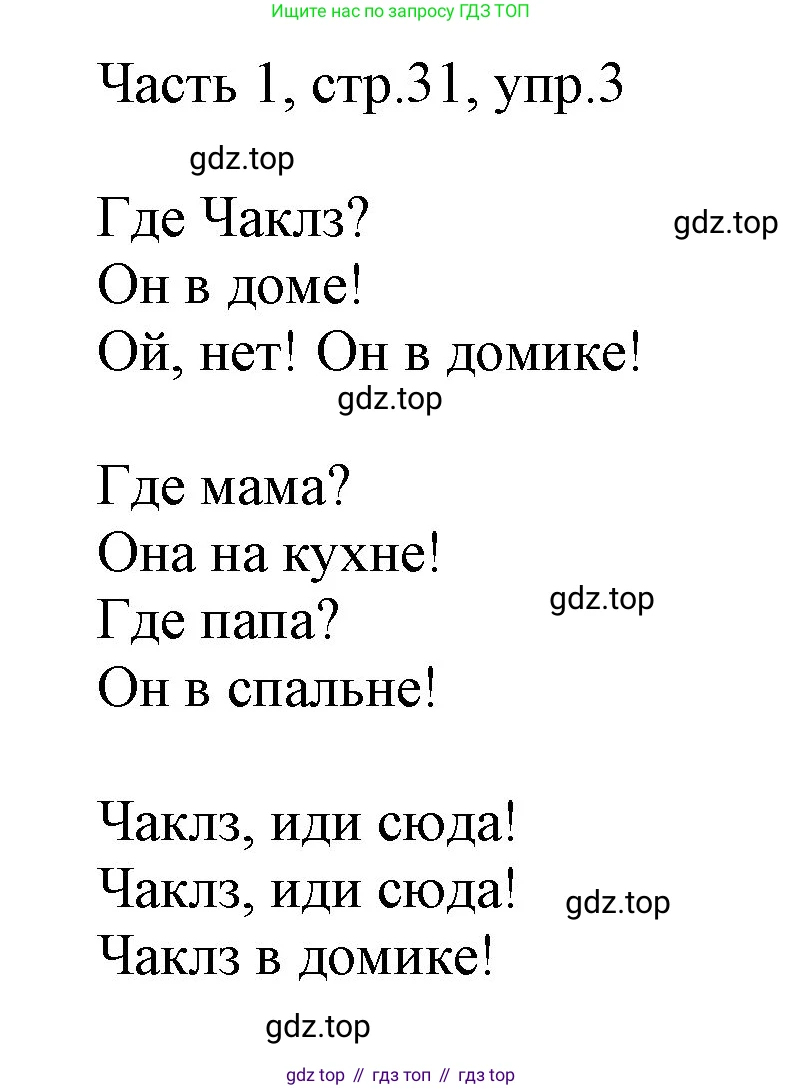 Ищите нас по запросу ГДЗ ТОП

Часть 1, стр.31, упр.3

Где Чаклз?
Он в доме!
Ой, нет! Он в домике!

Где мама?
Она на кухне!
Где папа?
Он в спальне!

Чаклз, иди сюда!
Чаклз, иди сюда!
Чаклз в домике!

gdz top // гдз топ // гдз top

gdz.top